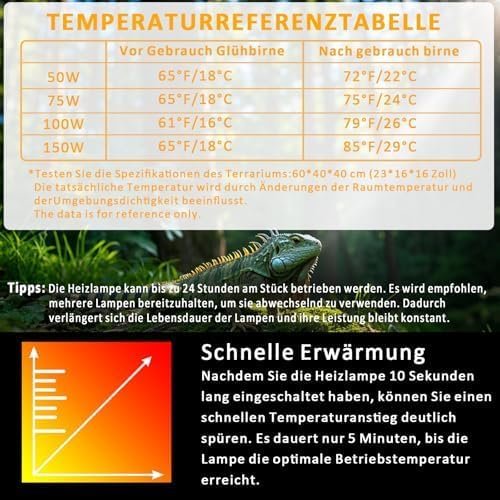 TEMPERATURREFERENZTABELLE

| | Vor Gebrauch Glühbirne | Nach gebrauch birne |
|---|---|---|
| 50W | 65°F/18°C | 72°F/22°C |
| 75W | 65°F/18°C | 75°F/24°C |
| 100W | 61°F/16°C | 79°F/26°C |
| 150W | 65°F/18°C | 85°F/29°C |

*Testen Sie die Spezifikationen des Terrariums:60*40*40 cm (23*16*16 Zoll) Die tatsächliche Temperatur wird durch Änderungen der Raumtemperatur und derUmgebungsdichtigkeit beeinflusst.
The data is for reference only.

Tipps: Die Heizlampe kann bis zu 24 Stunden am Stück betrieben werden. Es wird empfohlen, mehrere Lampen bereitzuhalten, um sie abwechselnd zu verwenden. Dadurch verlängert sich die Lebensdauer der Lampen und ihre Leistung bleibt konstant.

Schnelle Erwärmung

Nachdem Sie die Heizlampe 10 Sekunden lang eingeschaltet haben, können Sie einen schnellen Temperaturanstieg deutlich spüren. Es dauert nur 5 Minuten, bis die Lampe die optimale Betriebstemperatur erreicht.